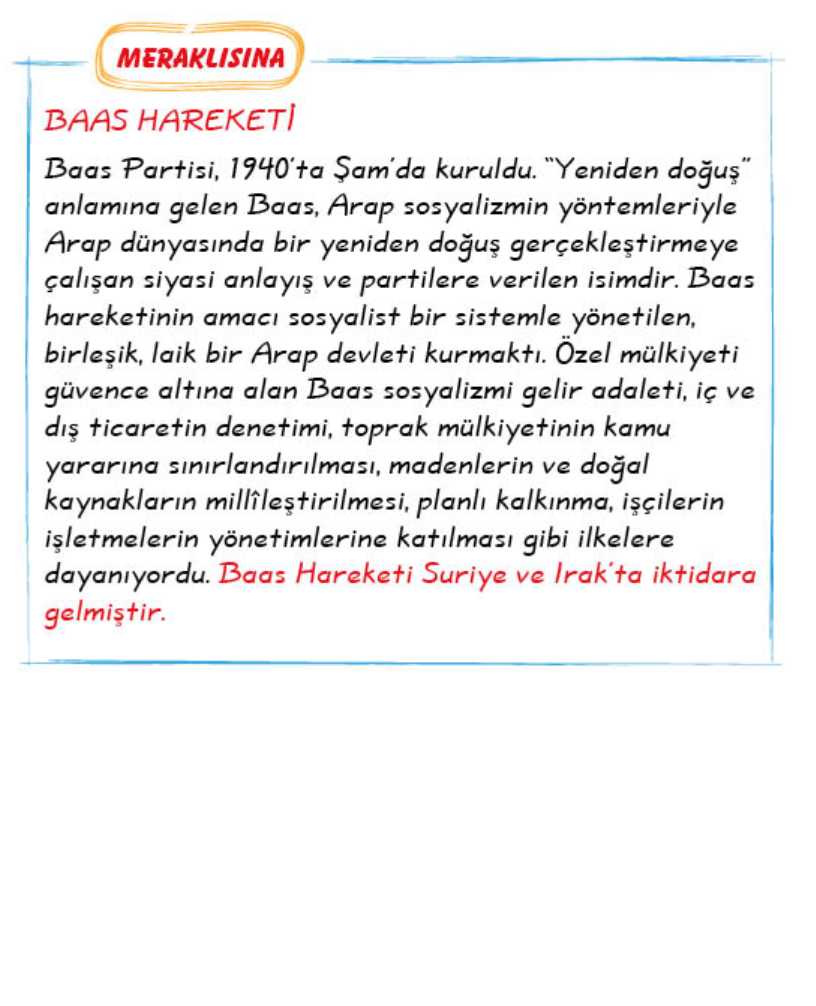 MERAKLISINA

BAAS HAREKETİ

Baas Partisi, 1940'ta Şam'da kuruldu. "Yeniden doğuş" anlamına gelen Baas, Arap sosyalizmin yöntemleriyle Arap dünyasında bir yeniden doğuş gerçekleştirmeye çalışan siyasi anlayış ve partilere verilen isimdir. Baas hareketinin amacı sosyalist bir sistemle yönetilen, birleşik, laik bir Arap devleti kurmaktı. Özel mülkiyeti güvence altına alan Baas sosyalizmi gelir adaleti, iç ve dış ticaretin denetimi, toprak mülkiyetinin kamu yararına sınırlandırılması, madenlerin ve doğal kaynakların millîleştirilmesi, planlı kalkınma, işçilerin işletmelerin yönetimlerine katılması gibi ilkelere dayanıyordu. Baas Hareketi Suriye ve Irak'ta iktidara gelmiştir.